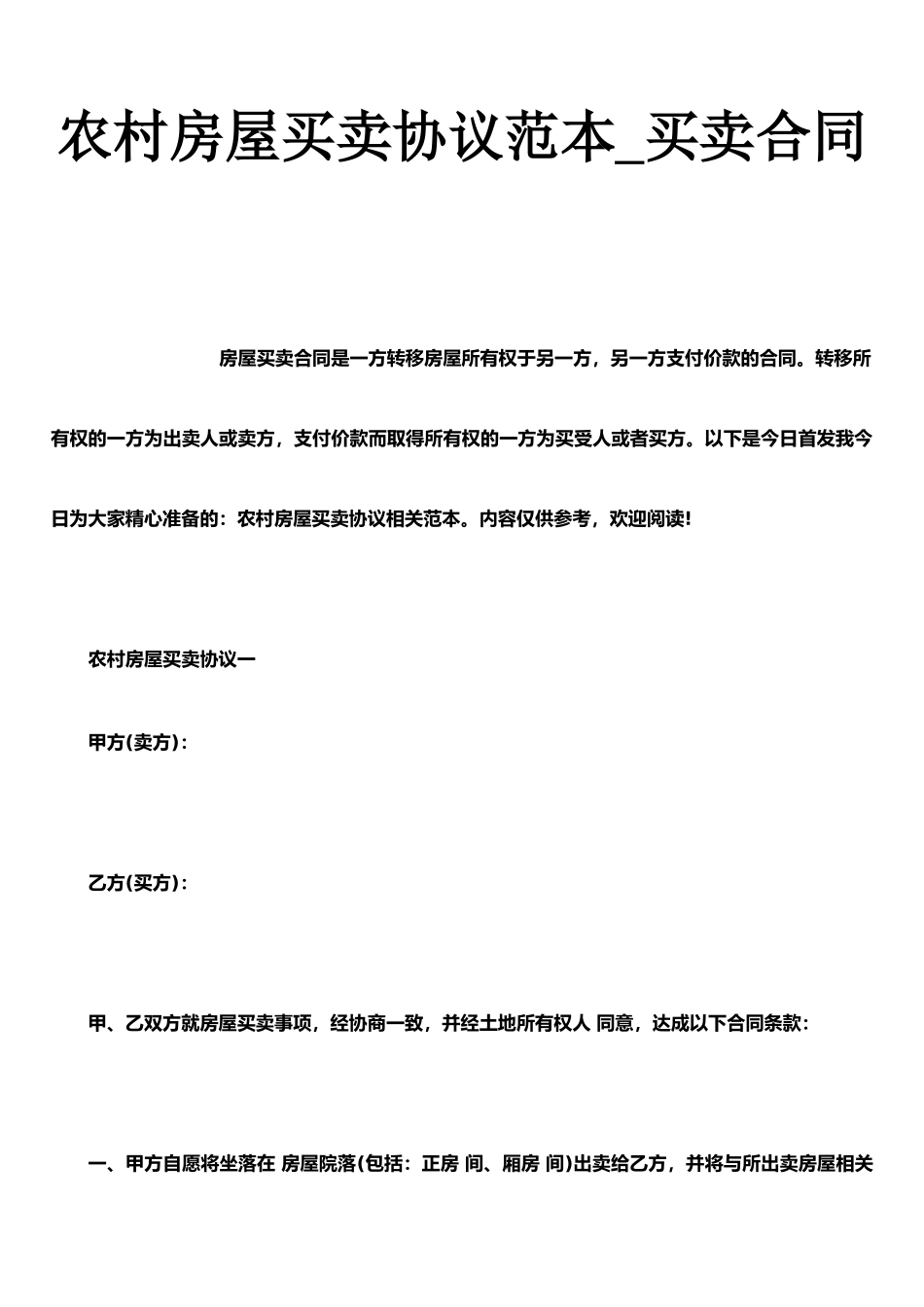 农村房屋买卖协议范本_买卖合同

房屋买卖合同是一方转移房屋所有权于另一方，另一方支付价款的合同。转移所有权的一方为出卖人或卖方，支付价款而取得所有权的一方为买受人或者买方。以下是今日首发我今日为大家精心准备的：农村房屋买卖协议相关范本。内容仅供参考，欢迎阅读!

农村房屋买卖协议一

甲方(卖方)：

乙方(买方)：

甲、乙双方就房屋买卖事项，经协商一致，并经土地所有权人 同意，达成以下合同条款：

一、甲方自愿将坐落在 房屋院落(包括：正房 间、厢房 间)出卖给乙方，并将与所出卖房屋相关